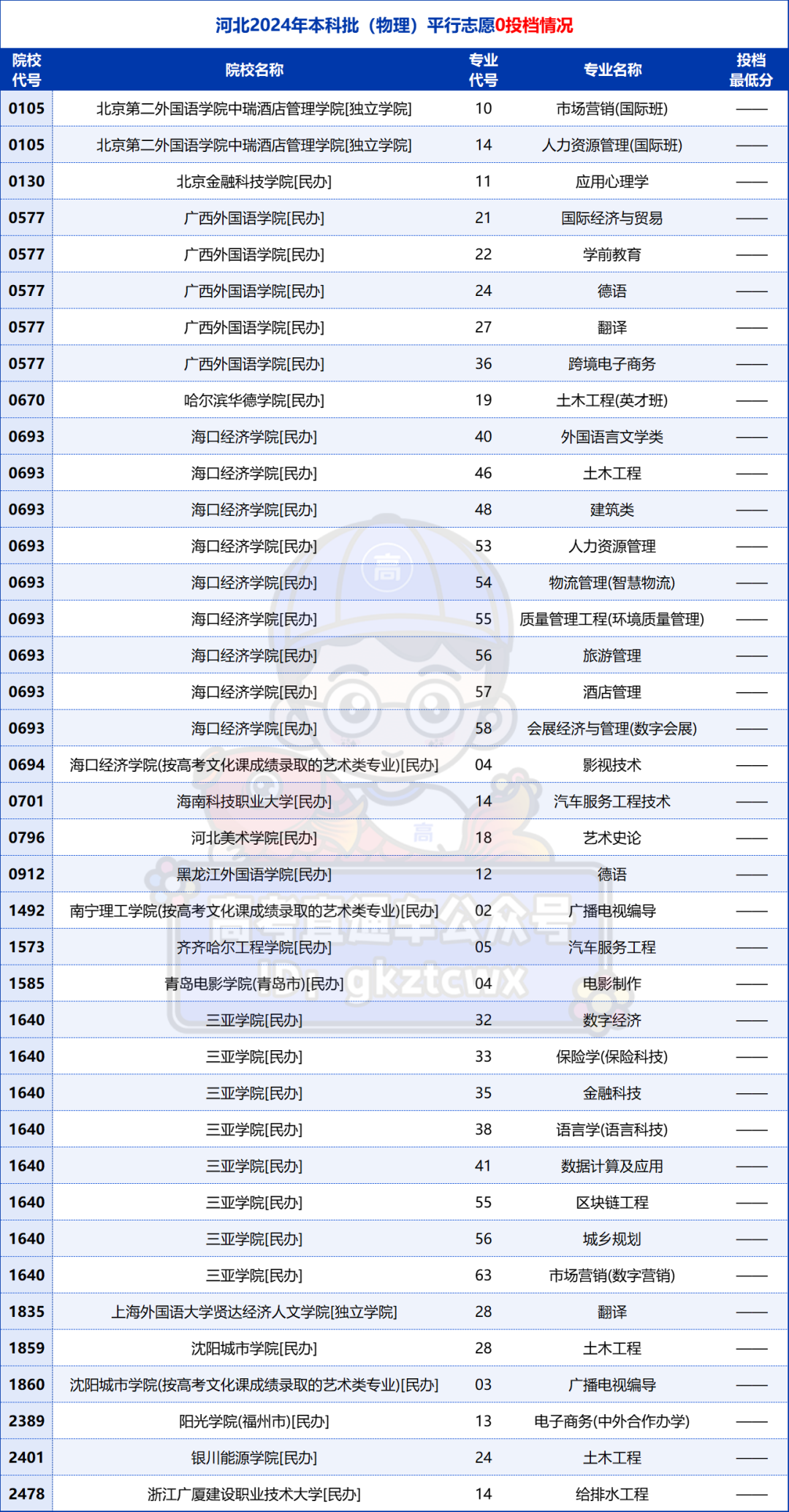 河北2024年本科批（物理）平行志愿0投档情况

| 院校代号 | 院校名称 | 专业代号 | 专业名称 | 投档最低分 |
|---|---|---|---|---|
| 0105 | 北京第二外国语学院中瑞酒店管理学院[独立学院] | 10 | 市场营销(国际班) | —— |
| 0105 | 北京第二外国语学院中瑞酒店管理学院[独立学院] | 14 | 人力资源管理(国际班) | —— |
| 0130 | 北京金融科技学院[民办] | 11 | 应用心理学 | —— |
| 0577 | 广西外国语学院[民办] | 21 | 国际经济与贸易 | —— |
| 0577 | 广西外国语学院[民办] | 22 | 学前教育 | —— |
| 0577 | 广西外国语学院[民办] | 24 | 德语 | —— |
| 0577 | 广西外国语学院[民办] | 27 | 翻译 | —— |
| 0577 | 广西外国语学院[民办] | 36 | 跨境电子商务 | —— |
| 0670 | 哈尔滨华德学院[民办] | 19 | 土木工程(英才班) | —— |
| 0693 | 海口经济学院[民办] | 40 | 外国语言文学类 | —— |
| 0693 | 海口经济学院[民办] | 46 | 土木工程 | —— |
| 0693 | 海口经济学院[民办] | 48 | 建筑类 | —— |
| 0693 | 海口经济学院[民办] | 53 | 人力资源管理 | —— |
| 0693 | 海口经济学院[民办] | 54 | 物流管理(智慧物流) | —— |
| 0693 | 海口经济学院[民办] | 55 | 质量管理工程(环境质量管理) | —— |
| 0693 | 海口经济学院[民办] | 56 | 旅游管理 | —— |
| 0693 | 海口经济学院[民办] | 57 | 酒店管理 | —— |
| 0693 | 海口经济学院[民办] | 58 | 会展经济与管理(数字会展) | —— |
| 0694 | 海口经济学院(按高考文化课成绩录取的艺术类专业)[民办] | 04 | 影视技术 | —— |
| 0701 | 海南科技职业大学[民办] | 14 | 汽车服务工程技术 | —— |
| 0796 | 河北美术学院[民办] | 18 | 艺术史论 | —— |
| 0912 | 黑龙江外国语学院[民办] | 12 | 德语 | —— |
| 1492 | 南宁理工学院(按高考文化课成绩录取的艺术类专业)[民办] | 02 | 广播电视编导 | —— |
| 1573 | 齐齐哈尔工程学院[民办] | 05 | 汽车服务工程 | —— |
| 1585 | 青岛电影学院(青岛市)[民办] | 04 | 电影制作 | —— |
| 1640 | 三亚学院[民办] | 32 | 数字经济 | —— |
| 1640 | 三亚学院[民办] | 33 | 保险学(保险科技) | —— |
| 1640 | 三亚学院[民办] | 35 | 金融科技 | —— |
| 1640 | 三亚学院[民办] | 38 | 语言学(语言科技) | —— |
| 1640 | 三亚学院[民办] | 41 | 数据计算及应用 | —— |
| 1640 | 三亚学院[民办] | 55 | 区块链工程 | —— |
| 1640 | 三亚学院[民办] | 56 | 城乡规划 | —— |
| 1640 | 三亚学院[民办] | 63 | 市场营销(数字营销) | —— |
| 1835 | 上海外国语大学贤达经济人文学院[独立学院] | 28 | 翻译 | —— |
| 1859 | 沈阳城市学院[民办] | 28 | 土木工程 | —— |
| 1860 | 沈阳城市学院(按高考文化课成绩录取的艺术类专业)[民办] | 03 | 广播电视编导 | —— |
| 2389 | 阳光学院(福州市)[民办] | 13 | 电子商务(中外合作办学) | —— |
| 2401 | 银川能源学院[民办] | 24 | 土木工程 | —— |
| 2478 | 浙江广厦建设职业技术大学[民办] | 14 | 给排水工程 | —— |

高考直通车公众号
ID: gkztcwx